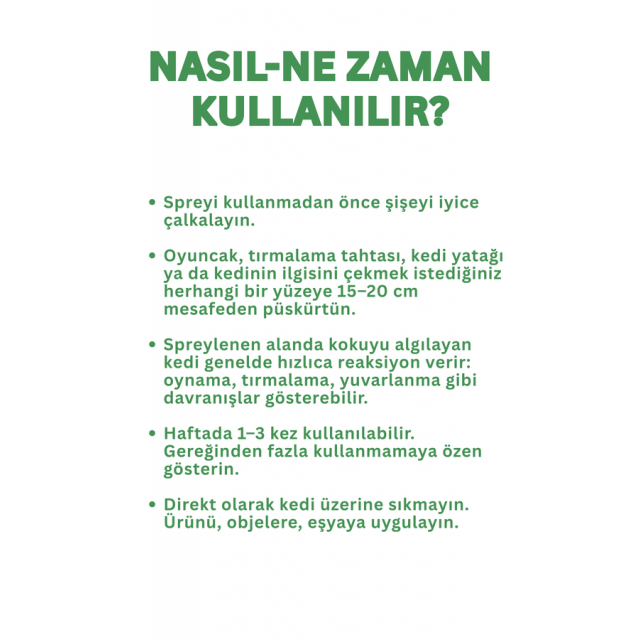 NASIL-NE ZAMAN KULLANILIR?

• Spreyi kullanmadan önce şişeyi iyice çalkalayın.

• Oyuncak, tırmalama tahtası, kedi yatağı ya da kedinin ilgisini çekmek istediğiniz herhangi bir yüzeye 15–20 cm mesafeden püskürtün.

• Spreylenen alanda kokuyu algılayan kedi genelde hızlıca reaksiyon verir: oynama, tırmalama, yuvarlanma gibi davranışlar gösterebilir.

• Haftada 1–3 kez kullanılabilir. Gereğinden fazla kullanmamaya özen gösterin.

• Direkt olarak kedi üzerine sıkmayın. Ürünü, objelere, eşyaya uygulayın.